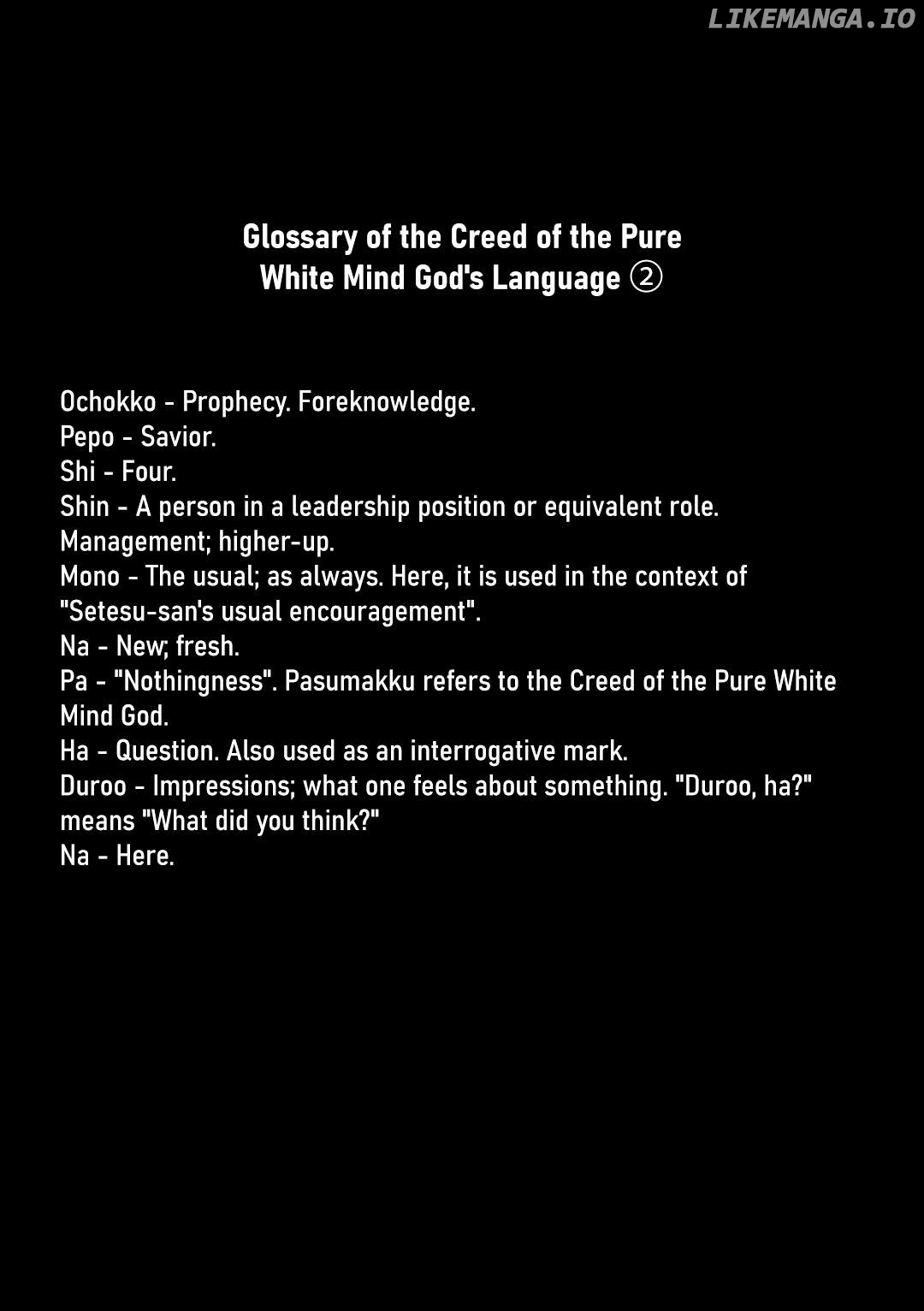 Glossary of the Creed of the Pure
White Mind God's Language ②

Ochokko - Prophecy. Foreknowledge.
Pepo - Savior.
Shi - Four.
Shin - A person in a leadership position or equivalent role. Management; higher-up.
Mono - The usual; as always. Here, it is used in the context of "Setesu-san's usual encouragement".
Na - New; fresh.
Pa - "Nothingness". Pasumakku refers to the Creed of the Pure White Mind God.
Ha - Question. Also used as an interrogative mark.
Duroo - Impressions; what one feels about something. "Duroo, ha?" means "What did you think?"
Na - Here.

LIKEMANGA.IO